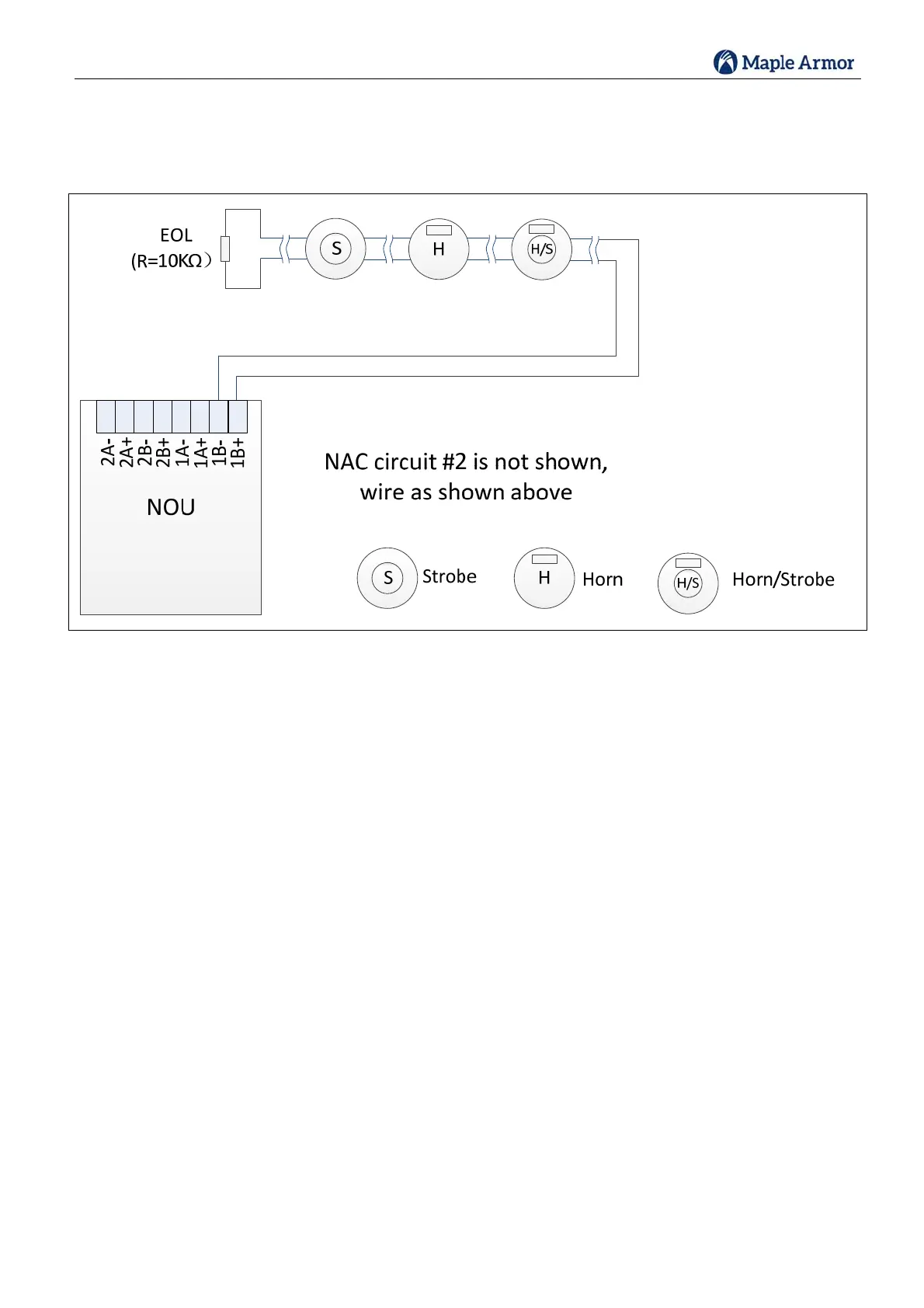 Maple Armor

EOL
(R=10KΩ）

S

H

H/S

2A-
2A+
2B-
2B+
1A-
1A+
1B-
1B+

NOU

NAC circuit #2 is not shown, wire as shown above

S Strobe

H Horn

H/S Horn/Strobe